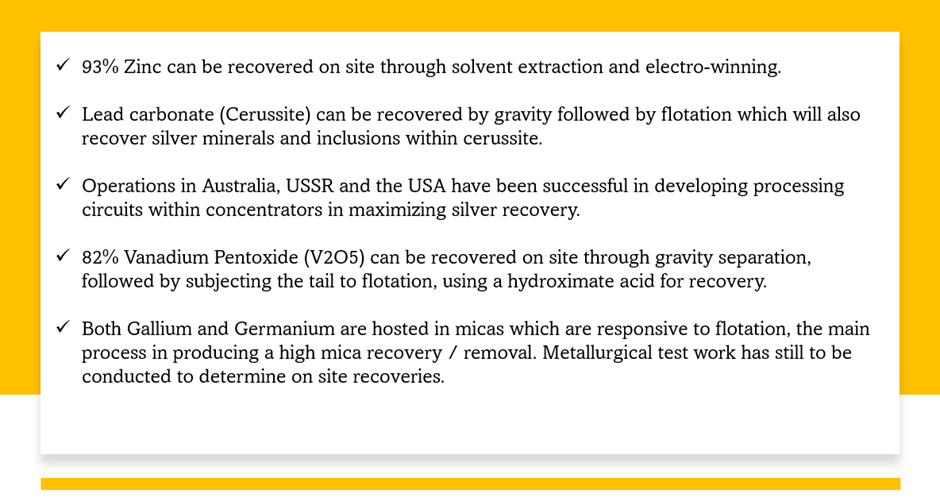 ✓ 93% Zinc can be recovered on site through solvent extraction and electro-winning.

✓ Lead carbonate (Cerussite) can be recovered by gravity followed by flotation which will also recover silver minerals and inclusions within cerussite.

✓ Operations in Australia, USSR and the USA have been successful in developing processing circuits within concentrators in maximizing silver recovery.

✓ 82% Vanadium Pentoxide (V2O5) can be recovered on site through gravity separation, followed by subjecting the tail to flotation, using a hydroximate acid for recovery.

✓ Both Gallium and Germanium are hosted in micas which are responsive to flotation, the main process in producing a high mica recovery / removal. Metallurgical test work has still to be conducted to determine on site recoveries.